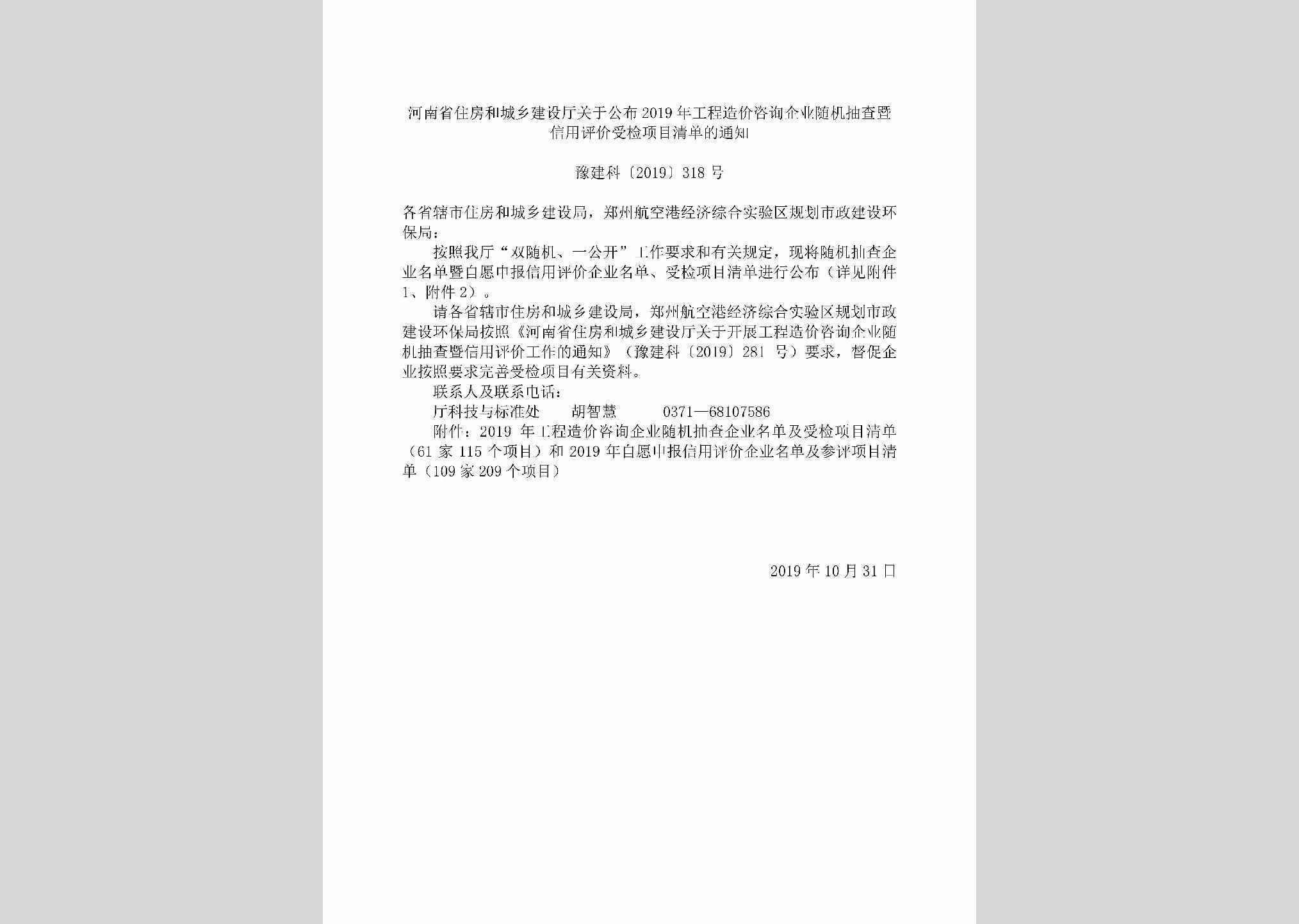 河南省住房和城乡建设厅关于公布2019年工程造价咨询企业随机抽查暨信用评价受检项目清单的通知

豫建科〔2019〕318号

各省辖市住房和城乡建设局，郑州航空港经济综合实验区规划市政建设环保局：

按照我厅“双随机、一公开”工作要求和有关规定，现将随机抽查企业名单暨自愿申报信用评价企业名单、受检项目清单进行公布（详见附件1、附件2）。

请各省辖市住房和城乡建设局，郑州航空港经济综合实验区规划市政建设环保局按照《河南省住房和城乡建设厅关于开展工程造价咨询企业随机抽查暨信用评价工作的通知》（豫建科〔2019〕281号）要求，督促企业按照要求完善受检项目有关资料。

联系人及联系电话：

厅科技与标准处　胡智慧　0371—68107586

附件：2019年工程造价咨询企业随机抽查企业名单及受检项目清单（61家115个项目）和2019年自愿申报信用评价企业名单及参评项目清单（109家209个项目）

2019年10月31日